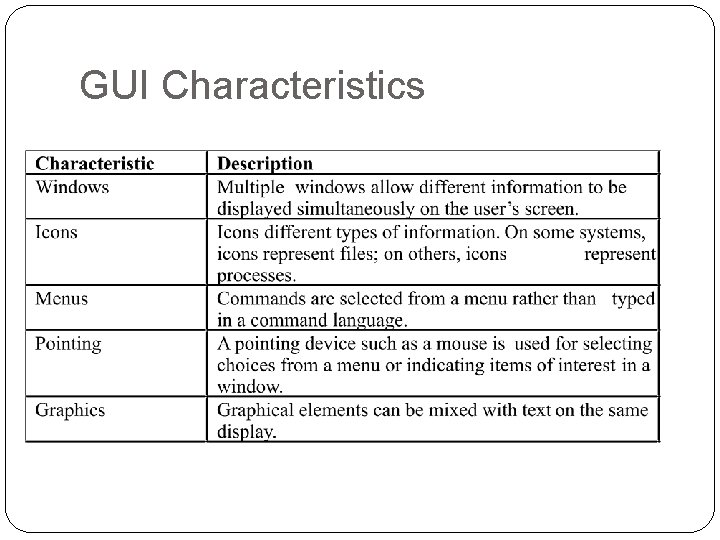 GUI Characteristics

| Characteristic | Description |
|---|---|
| Windows | Multiple windows allow different information to be displayed simultaneously on the user's screen. |
| Icons | Icons different types of information. On some systems, icons represent files; on others, icons represent processes. |
| Menus | Commands are selected from a menu rather than typed in a command language. |
| Pointing | A pointing device such as a mouse is used for selecting choices from a menu or indicating items of interest in a window. |
| Graphics | Graphical elements can be mixed with text on the same display. |